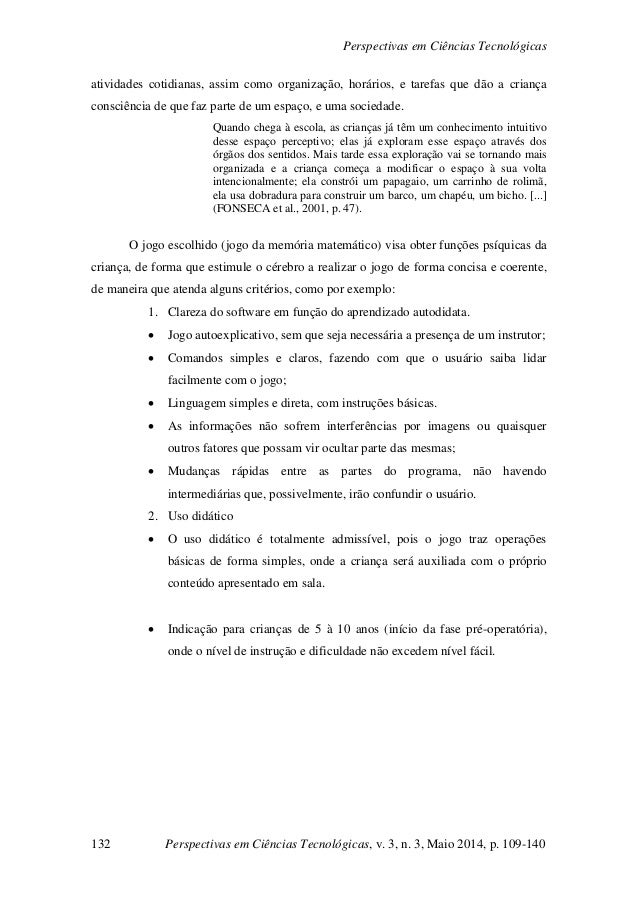 Perspectivas em Ciências Tecnológicas

atividades cotidianas, assim como organização, horários, e tarefas que dão a criança consciência de que faz parte de um espaço, e uma sociedade.

Quando chega à escola, as crianças já têm um conhecimento intuitivo desse espaço perceptivo; elas já exploram esse espaço através dos órgãos dos sentidos. Mais tarde essa exploração vai se tornando mais organizada e a criança começa a modificar o espaço à sua volta intencionalmente; ela constrói um papagaio, um carrinho de rolimã, ela usa dobradura para construir um barco, um chapéu, um bicho. [...] (FONSECA et al., 2001, p. 47).

O jogo escolhido (jogo da memória matemático) visa obter funções psíquicas da criança, de forma que estimule o cérebro a realizar o jogo de forma concisa e coerente, de maneira que atenda alguns critérios, como por exemplo:

1. Clareza do software em função do aprendizado autodidata.
• Jogo autoexplicativo, sem que seja necessária a presença de um instrutor;
• Comandos simples e claros, fazendo com que o usuário saiba lidar facilmente com o jogo;
• Linguagem simples e direta, com instruções básicas.
• As informações não sofrem interferências por imagens ou quaisquer outros fatores que possam vir ocultar parte das mesmas;
• Mudanças rápidas entre as partes do programa, não havendo intermediárias que, possivelmente, irão confundir o usuário.
2. Uso didático
• O uso didático é totalmente admissível, pois o jogo traz operações básicas de forma simples, onde a criança será auxiliada com o próprio conteúdo apresentado em sala.

• Indicação para crianças de 5 à 10 anos (início da fase pré-operatória), onde o nível de instrução e dificuldade não excedem nível fácil.

132 Perspectivas em Ciências Tecnológicas, v. 3, n. 3, Maio 2014, p. 109-140